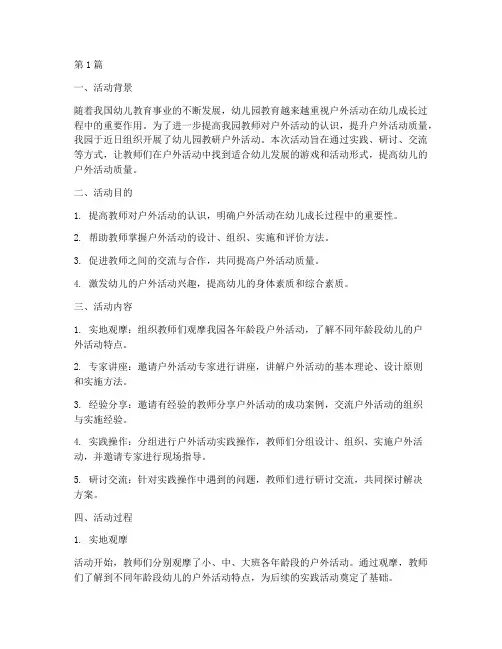 第1篇

一、活动背景

随着我国幼儿教育事业的不断发展，幼儿园教育越来越重视户外活动在幼儿成长过程中的重要作用。为了进一步提高我园教师对户外活动的认识，提升户外活动质量，我园于近日组织开展了幼儿园教研户外活动。本次活动旨在通过实践、研讨、交流等方式，让教师们在户外活动中找到适合幼儿发展的游戏和活动形式，提高幼儿的户外活动质量。

二、活动目的

1. 提高教师对户外活动的认识，明确户外活动在幼儿成长过程中的重要性。

2. 帮助教师掌握户外活动的设计、组织、实施和评价方法。

3. 促进教师之间的交流与合作，共同提高户外活动质量。

4. 激发幼儿的户外活动兴趣，提高幼儿的身体素质和综合素质。

三、活动内容

1. 实地观摩：组织教师们观摩我园各年龄段户外活动，了解不同年龄段幼儿的户外活动特点。

2. 专家讲座：邀请户外活动专家进行讲座，讲解户外活动的基本理论、设计原则和实施方法。

3. 经验分享：邀请有经验的教师分享户外活动的成功案例，交流户外活动的组织与实施经验。

4. 实践操作：分组进行户外活动实践操作，教师们分组设计、组织、实施户外活动，并邀请专家进行现场指导。

5. 研讨交流：针对实践操作中遇到的问题，教师们进行研讨交流，共同探讨解决方案。

四、活动过程

1. 实地观摩

活动开始，教师们分别观摩了小、中、大班各年龄段的户外活动。通过观摩，教师们了解到不同年龄段幼儿的户外活动特点，为后续的实践活动奠定了基础。